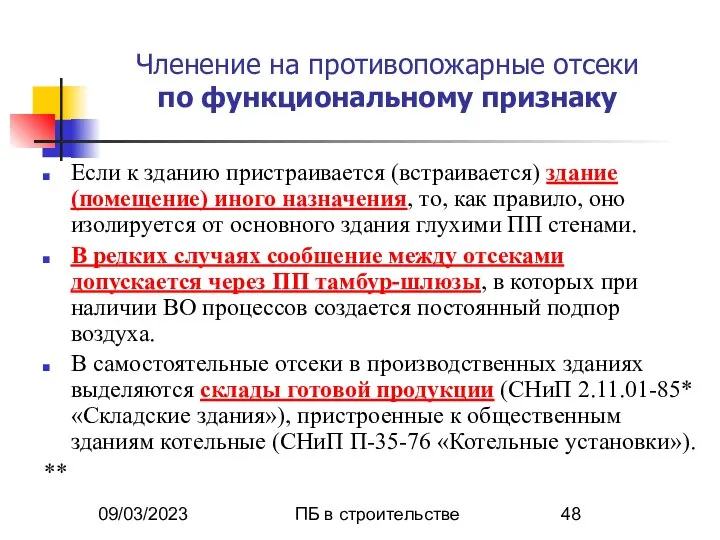 Членение на противопожарные отсеки
по функциональному признаку

Если к зданию пристраивается (встраивается) здание (помещение) иного назначения, то, как правило, оно изолируется от основного здания глухими ПП стенами.

В редких случаях сообщение между отсеками допускается через ПП тамбур-шлюзы, в которых при наличии ВО процессов создается постоянный подпор воздуха.

В самостоятельные отсеки в производственных зданиях выделяются склады готовой продукции (СНиП 2.11.01-85* «Складские здания»), пристроенные к общественным зданиям котельные (СНиП П-35-76 «Котельные установки»).

**

09/03/2023

ПБ в строительстве

48